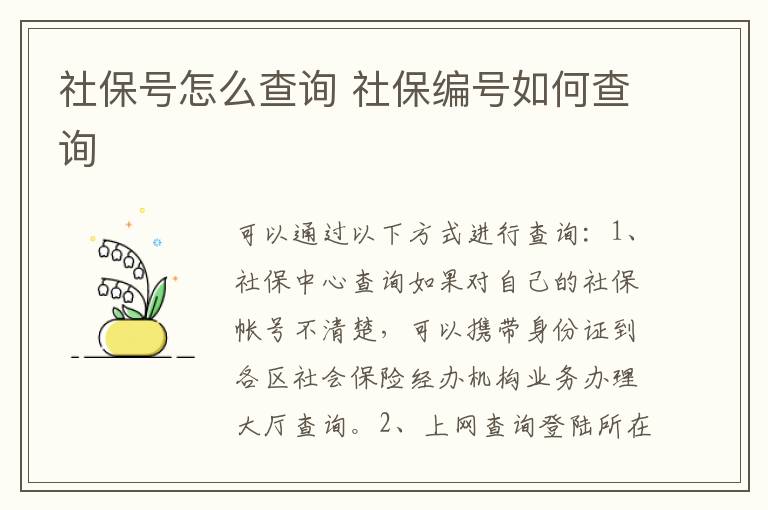 社保号怎么查询 社保编号如何查询

可以通过以下方式进行查询：1、社保中心查询如果对自己的社保帐号不清楚，可以携带身份证到各区社会保险经办机构业务办理大厅查询。2、上网查询登陆所在